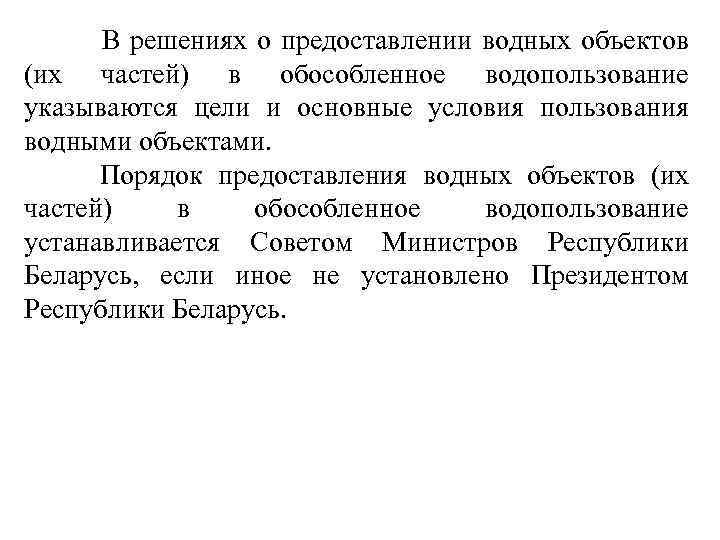 В решениях о предоставлении водных объектов (их частей) в обособленное водопользование указываются цели и основные условия пользования водными объектами.

Порядок предоставления водных объектов (их частей) в обособленное водопользование устанавливается Советом Министров Республики Беларусь, если иное не установлено Президентом Республики Беларусь.